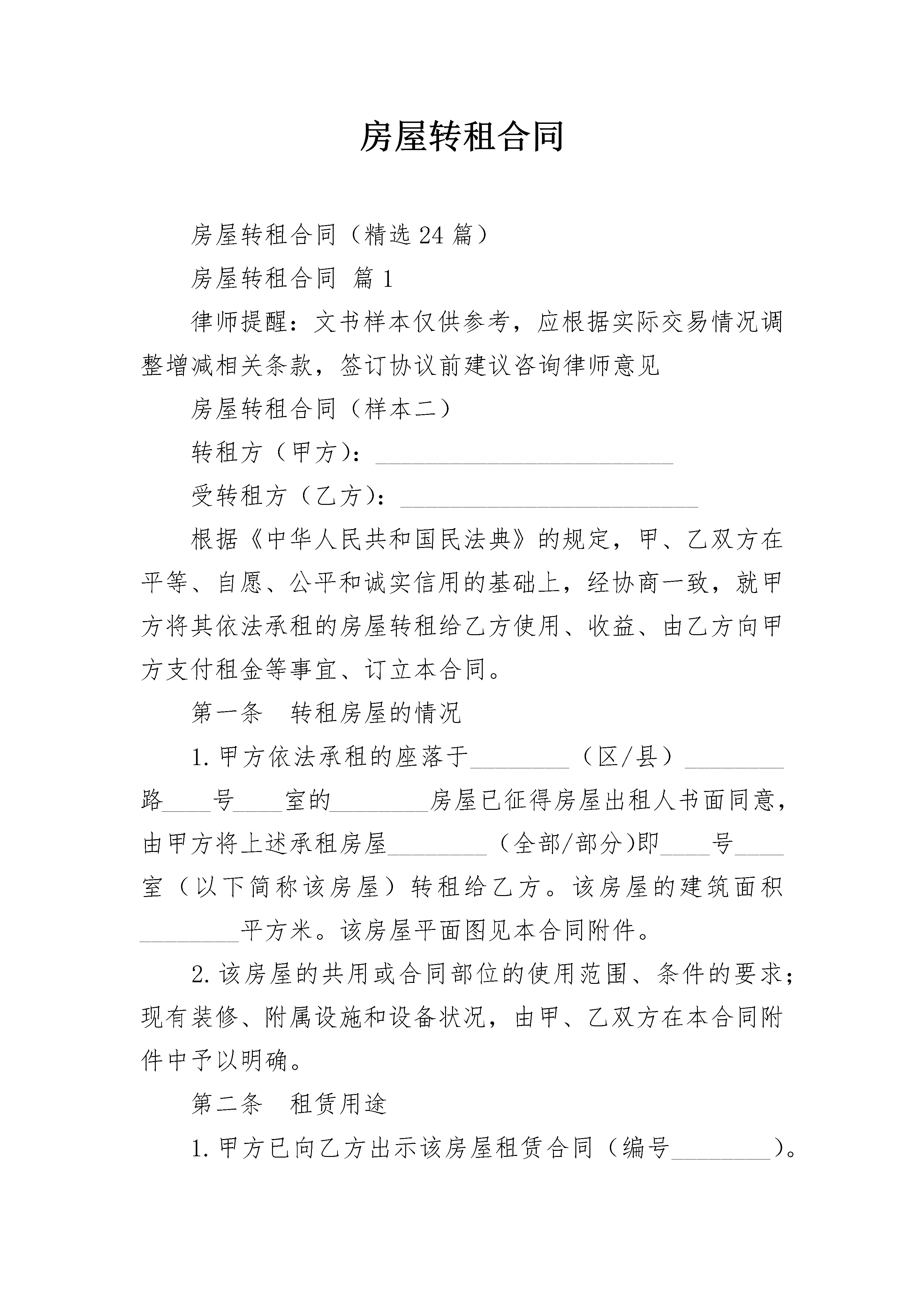 房屋转租合同

房屋转租合同（精选24篇）

房屋转租合同 篇1

律师提醒：文书样本仅供参考，应根据实际交易情况调整增减相关条款，签订协议前建议咨询律师意见

房屋转租合同（样本二）

转租方（甲方）：________________________

受转租方（乙方）：________________________

根据《中华人民共和国民法典》的规定，甲、乙双方在平等、自愿、公平和诚实信用的基础上，经协商一致，就甲方将其依法承租的房屋转租给乙方使用、收益、由乙方向甲方支付租金等事宜、订立本合同。

第一条 转租房屋的情况

1.甲方依法承租的座落于________（区/县）________路____号____室的________房屋已征得房屋出租人书面同意，由甲方将上述承租房屋________（全部/部分)即____号____室（以下简称该房屋）转租给乙方。该房屋的建筑面积________平方米。该房屋平面图见本合同附件。

2.该房屋的共用或合同部位的使用范围、条件的要求；现有装修、附属设施和设备状况，由甲、乙双方在本合同附件中予以明确。

第二条 租赁用途

1.甲方已向乙方出示该房屋租赁合同（编号________）。